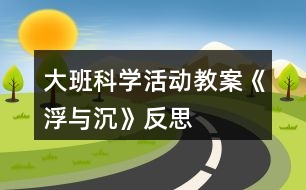 大班科学活动教案《浮与沉》反思